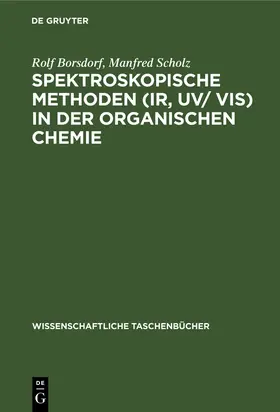 DE GRUYTER

Rolf Borsdorf, Manfred Scholz

SPEKTROSKOPISCHE METHODEN (IR, UV/ VIS) IN DER ORGANISCHEN CHEMIE

WISSENSCHAFTLICHE TASCHENBÜCHER

DE
G